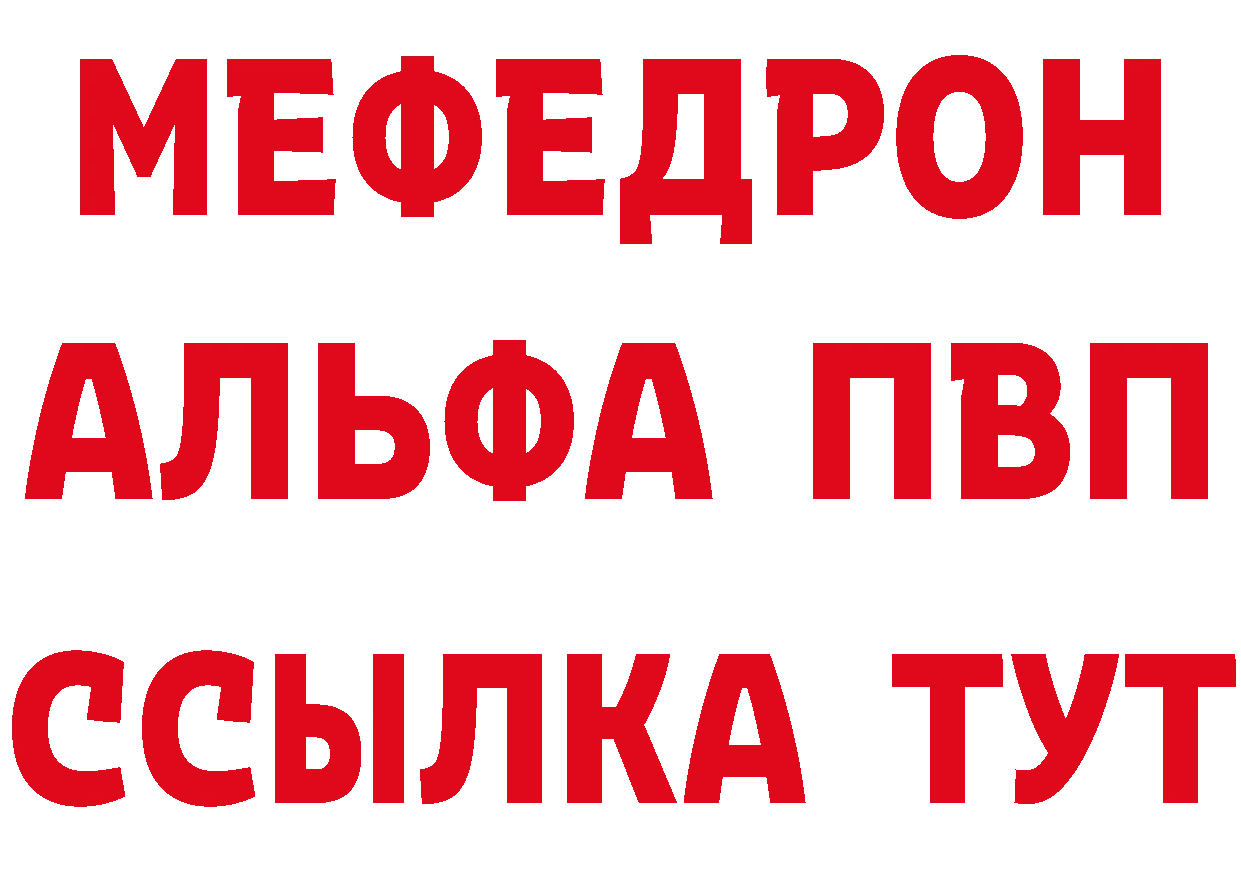 МЕФЕДРОН
АЛЬФА ПВП
ССЫЛКА ТУТ